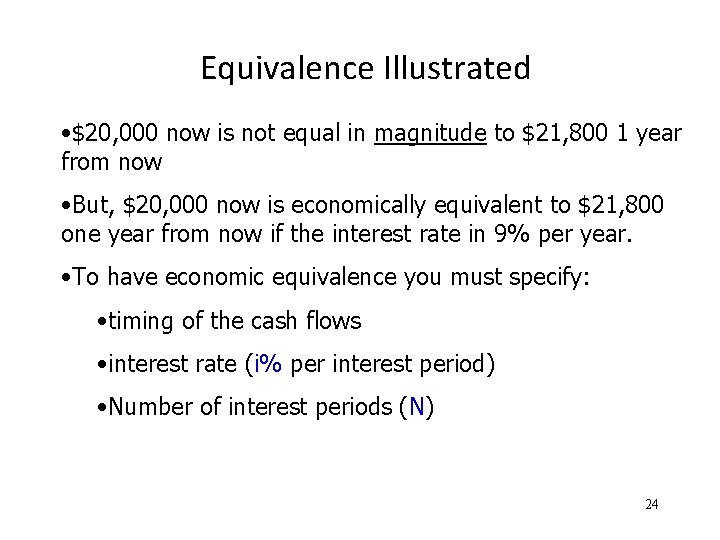 Equivalence Illustrated

•\$20,000 now is not equal in magnitude to \$21,800 1 year from now

•But, \$20,000 now is economically equivalent to \$21,800 one year from now if the interest rate in 9% per year.

•To have economic equivalence you must specify:

•timing of the cash flows

•interest rate (i% per interest period)

•Number of interest periods (N)

24